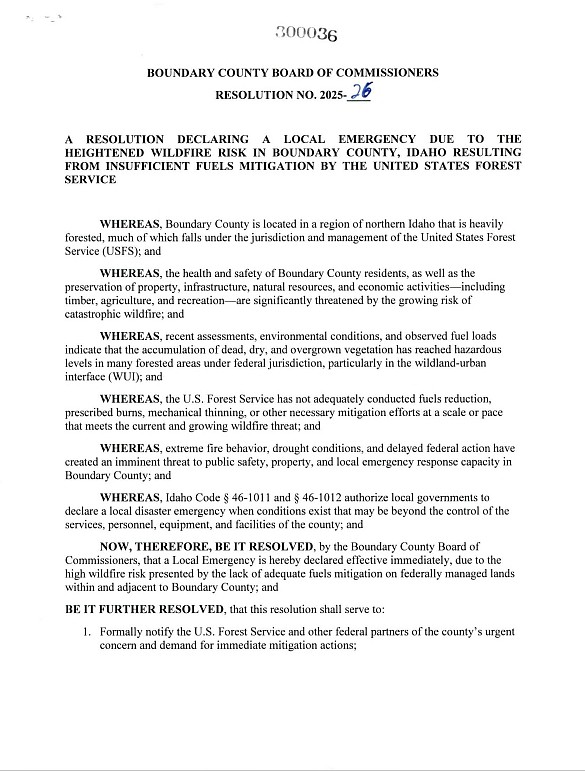 300036

BOUNDARY COUNTY BOARD OF COMMISSIONERS

RESOLUTION NO. 2025-26

A RESOLUTION DECLARING A LOCAL EMERGENCY DUE TO THE HEIGHTENED WILDFIRE RISK IN BOUNDARY COUNTY, IDAHO RESULTING FROM INSUFFICIENT FUELS MITIGATION BY THE UNITED STATES FOREST SERVICE

WHEREAS, Boundary County is located in a region of northern Idaho that is heavily forested, much of which falls under the jurisdiction and management of the United States Forest Service (USFS); and

WHEREAS, the health and safety of Boundary County residents, as well as the preservation of property, infrastructure, natural resources, and economic activities—including timber, agriculture, and recreation—are significantly threatened by the growing risk of catastrophic wildfire; and

WHEREAS, recent assessments, environmental conditions, and observed fuel loads indicate that the accumulation of dead, dry, and overgrown vegetation has reached hazardous levels in many forested areas under federal jurisdiction, particularly in the wildland-urban interface (WUI); and

WHEREAS, the U.S. Forest Service has not adequately conducted fuels reduction, prescribed burns, mechanical thinning, or other necessary mitigation efforts at a scale or pace that meets the current and growing wildfire threat; and

WHEREAS, extreme fire behavior, drought conditions, and delayed federal action have created an imminent threat to public safety, property, and local emergency response capacity in Boundary County; and

WHEREAS, Idaho Code § 46-1011 and § 46-1012 authorize local governments to declare a local disaster emergency when conditions exist that may be beyond the control of the services, personnel, equipment, and facilities of the county; and

NOW, THEREFORE, BE IT RESOLVED, by the Boundary County Board of Commissioners, that a Local Emergency is hereby declared effective immediately, due to the high wildfire risk presented by the lack of adequate fuels mitigation on federally managed lands within and adjacent to Boundary County; and

BE IT FURTHER RESOLVED, that this resolution shall serve to:

1. Formally notify the U.S. Forest Service and other federal partners of the county's urgent concern and demand for immediate mitigation actions;